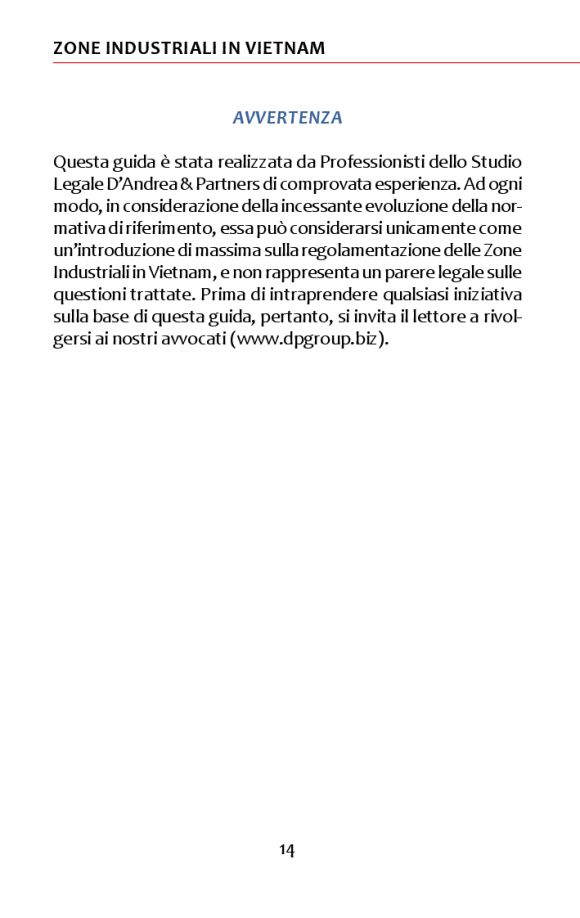 ZONE INDUSTRIALI IN VIETNAM

AVVERTENZA

Questa guida è stata realizzata da Professionisti dello Studio Legale D'Andrea & Partners di comprovata esperienza. Ad ogni modo, in considerazione della incessante evoluzione della normativa di riferimento, essa può considerarsi unicamente come un'introduzione di massima sulla regolamentazione delle Zone Industriali in Vietnam, e non rappresenta un parere legale sulle questioni trattate. Prima di intraprendere qualsiasi iniziativa sulla base di questa guida, pertanto, si invita il lettore a rivolgersi ai nostri avvocati (www.dpgroup.biz).

14